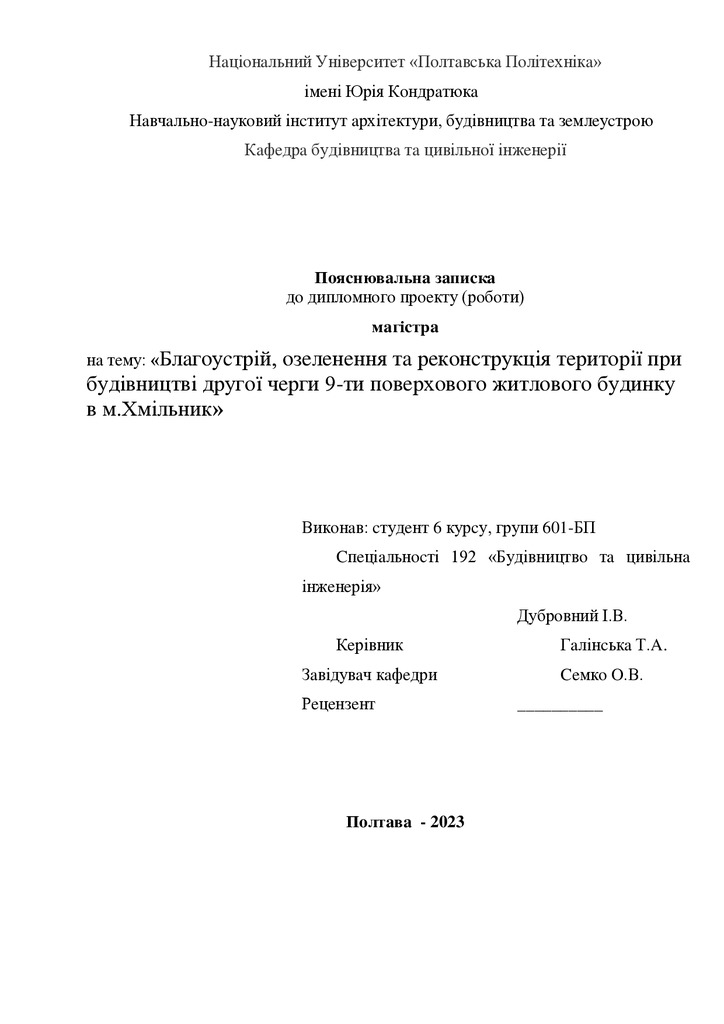 Національний Університет «Полтавська Політехніка»
імені Юрія Кондратюка
Навчально-науковий інститут архітектури, будівництва та землеустрою
Кафедра будівництва та цивільної інженерії

Пояснювальна записка
до дипломного проекту (роботи)
магістра
на тему: «Благоустрій, озеленення та реконструкція території при будівництві другої черги 9-ти поверхового житлового будинку в м.Хмільник»

Виконав: студент 6 курсу, групи 601-БП
Спеціальності 192 «Будівництво та цивільна інженерія»
Дубровний І.В.
Керівник Галінська Т.А.
Завідувач кафедри Семко О.В.
Рецензент __________

Полтава - 2023